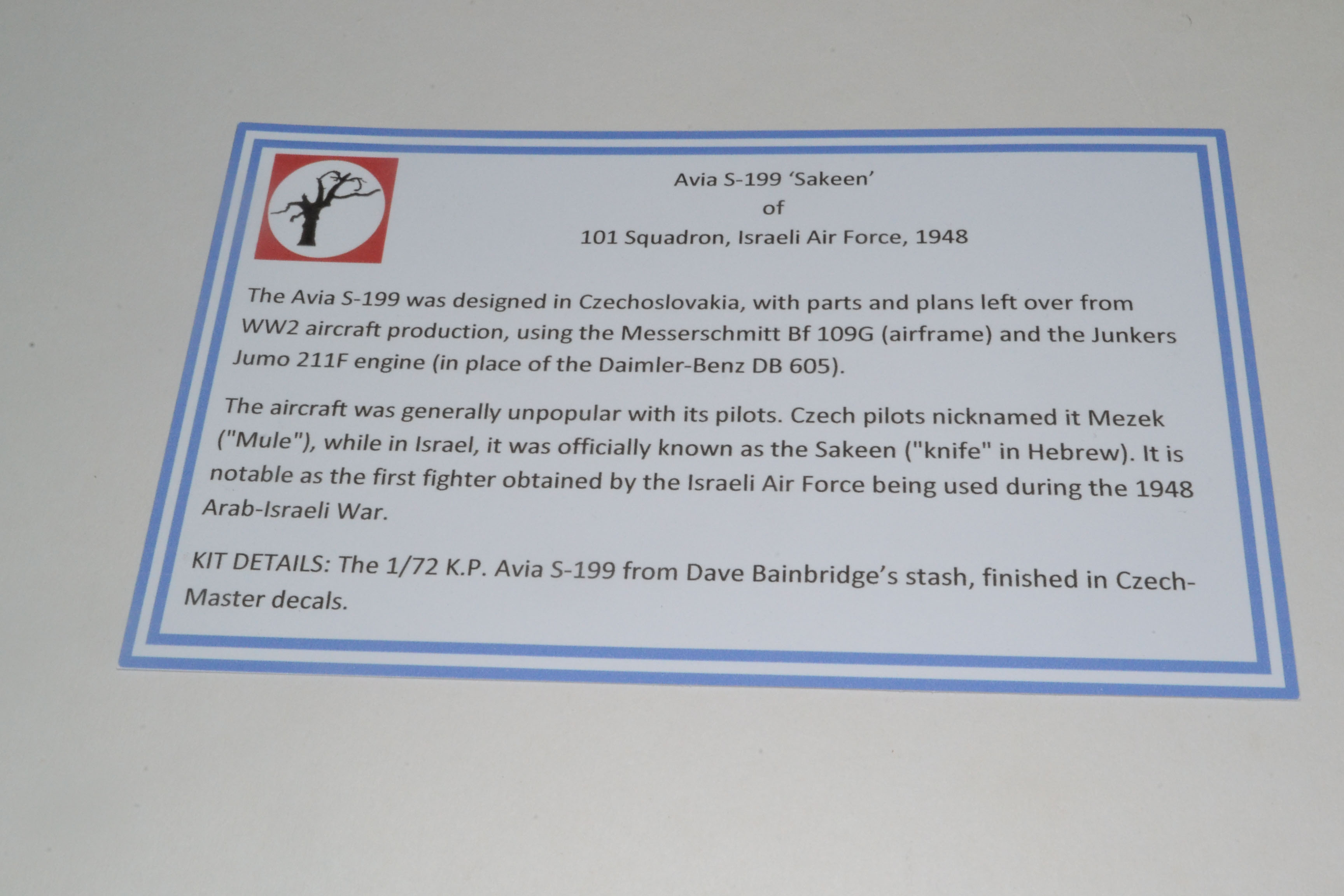 Avia S-199 'Sakeen'
of
101 Squadron, Israeli Air Force, 1948

The Avia S-199 was designed in Czechoslovakia, with parts and plans left over from WW2 aircraft production, using the Messerschmitt Bf 109G (airframe) and the Junkers Jumo 211F engine (in place of the Daimler-Benz DB 605).

The aircraft was generally unpopular with its pilots. Czech pilots nicknamed it Mezek ("Mule"), while in Israel, it was officially known as the Sakeen ("knife" in Hebrew). It is notable as the first fighter obtained by the Israeli Air Force being used during the 1948 Arab-Israeli War.

KIT DETAILS: The 1/72 K.P. Avia S-199 from Dave Bainbridge's stash, finished in Czech-Master decals.